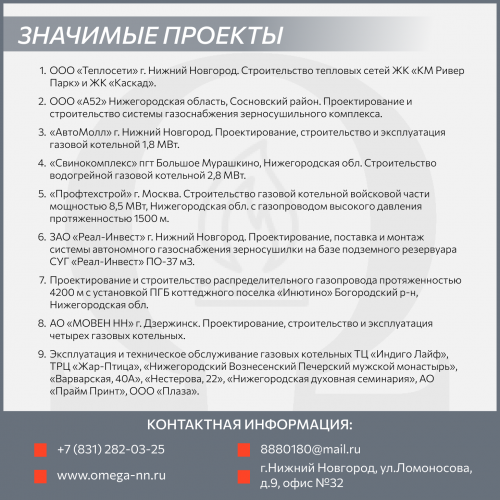 ЗНАЧИМЫЕ ПРОЕКТЫ

1. ООО «Теплосети» г. Нижний Новгород. Строительство тепловых сетей ЖК «КМ Ривер Парк» и ЖК «Каскад».

2. ООО «А52» Нижегородская область, Сосновский район. Проектирование и строительство системы газоснабжения зерносушильного комплекса.

3. «АвтоМолл» г. Нижний Новгород. Проектирование, строительство и эксплуатация газовой котельной 1,8 МВт.

4. «Свинокомплекс» пгт Большое Мурашкино, Нижегородская обл. Строительство водогрейной газовой котельной 2,8 МВт.

5. «Профтехстрой» г. Москва. Строительство газовой котельной войсковой части мощностью 8,5 МВт, Нижегородская обл. с газопроводом высокого давления протяженностью 1500 м.

6. ЗАО «Реал-Инвест» г. Нижний Новгород. Проектирование, поставка и монтаж системы автономного газоснабжения зерносушилки на базе подземного резервуара СУГ «Реал-Инвест» ПО-37 м3.

7. Проектирование и строительство распределительного газопровода протяженностью 4200 м с установкой ПГБ коттеджного поселка «Инютино» Богородский р-н, Нижегородская обл.

8. АО «МОВЕН НН» г. Дзержинск. Проектирование, строительство и эксплуатация четырех газовых котельных.

9. Эксплуатация и техническое обслуживание газовых котельных ТЦ «Индиго Лайф», ТРЦ «Жар-Птица», «Нижегородский Вознесенский Печерский мужской монастырь», «Варварская, 40А», «Нестерова, 22», «Нижегородская духовная семинария», АО «Прайм Принт», ООО «Плаза».

КОНТАКТНАЯ ИНФОРМАЦИЯ:

+7 (831) 282-03-25

www.omega-nn.ru

8880180@mail.ru

г.Нижний Новгород, ул.Ломоносова, д.9, офис №32